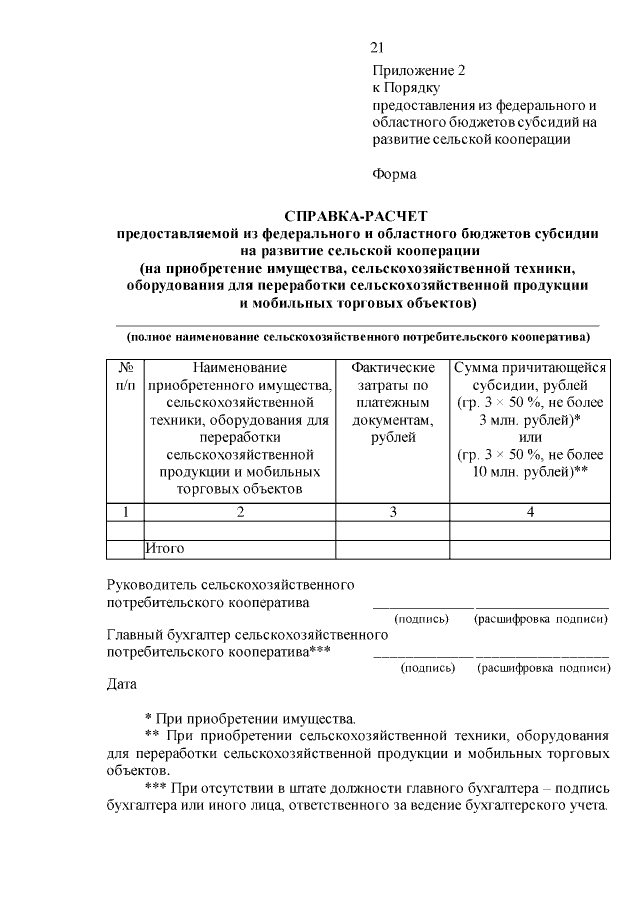 21

Приложение 2
к Порядку
предоставления из федерального и областного бюджетов субсидий на развитие сельской кооперации

Форма

СПРАВКА-РАСЧЕТ
предоставляемой из федерального и областного бюджетов субсидии
на развитие сельской кооперации
(на приобретение имущества, сельскохозяйственной техники,
оборудования для переработки сельскохозяйственной продукции
и мобильных торговых объектов)

____
(полное наименование сельскохозяйственного потребительского кооператива)

| № п/п | Наименование приобретенного имущества, сельскохозяйственной техники, оборудования для переработки сельскохозяйственной продукции и мобильных торговых объектов | Фактические затраты по платежным документам, рублей | Сумма причитающейся субсидии, рублей (гр. 3 × 50 %, не более 3 млн. рублей)* или (гр. 3 × 50 %, не более 10 млн. рублей)** |
|---|---|---|---|
| 1 | 2 | 3 | 4 |
|  |  |  |  |
|  | Итого |  |  |

Руководитель сельскохозяйственного
потребительского кооператива ____ ____
(подпись) (расшифровка подписи)

Главный бухгалтер сельскохозяйственного
потребительского кооператива*** ____ ____
(подпись) (расшифровка подписи)

Дата

* При приобретении имущества.

** При приобретении сельскохозяйственной техники, оборудования для переработки сельскохозяйственной продукции и мобильных торговых объектов.

*** При отсутствии в штате должности главного бухгалтера – подпись бухгалтера или иного лица, ответственного за ведение бухгалтерского учета.